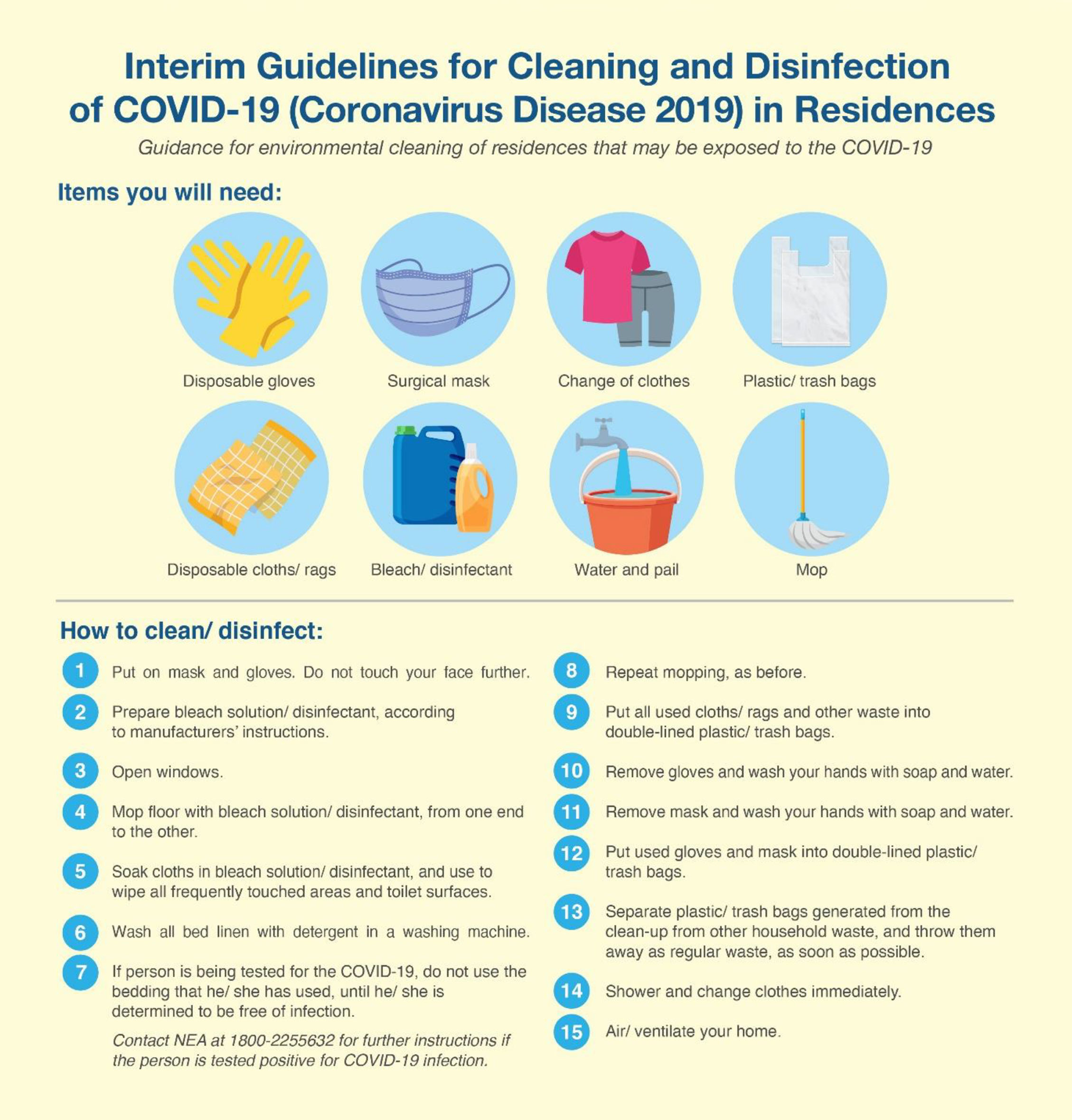 Interim Guidelines for Cleaning and Disinfection of COVID-19 (Coronavirus Disease 2019) in Residences

Guidance for environmental cleaning of residences that may be exposed to the COVID-19

Items you will need:

Disposable gloves

Surgical mask

Change of clothes

Plastic/ trash bags

Disposable cloths/ rags

Bleach/ disinfectant

Water and pail

Mop

How to clean/ disinfect:

1 Put on mask and gloves. Do not touch your face further.

2 Prepare bleach solution/ disinfectant, according to manufacturers' instructions.

3 Open windows.

4 Mop floor with bleach solution/ disinfectant, from one end to the other.

5 Soak cloths in bleach solution/ disinfectant, and use to wipe all frequently touched areas and toilet surfaces.

6 Wash all bed linen with detergent in a washing machine.

7 If person is being tested for the COVID-19, do not use the bedding that he/ she has used, until he/ she is determined to be free of infection.

Contact NEA at 1800-2255632 for further instructions if the person is tested positive for COVID-19 infection.

8 Repeat mopping, as before.

9 Put all used cloths/ rags and other waste into double-lined plastic/ trash bags.

10 Remove gloves and wash your hands with soap and water.

11 Remove mask and wash your hands with soap and water.

12 Put used gloves and mask into double-lined plastic/ trash bags.

13 Separate plastic/ trash bags generated from the clean-up from other household waste, and throw them away as regular waste, as soon as possible.

14 Shower and change clothes immediately.

15 Air/ ventilate your home.